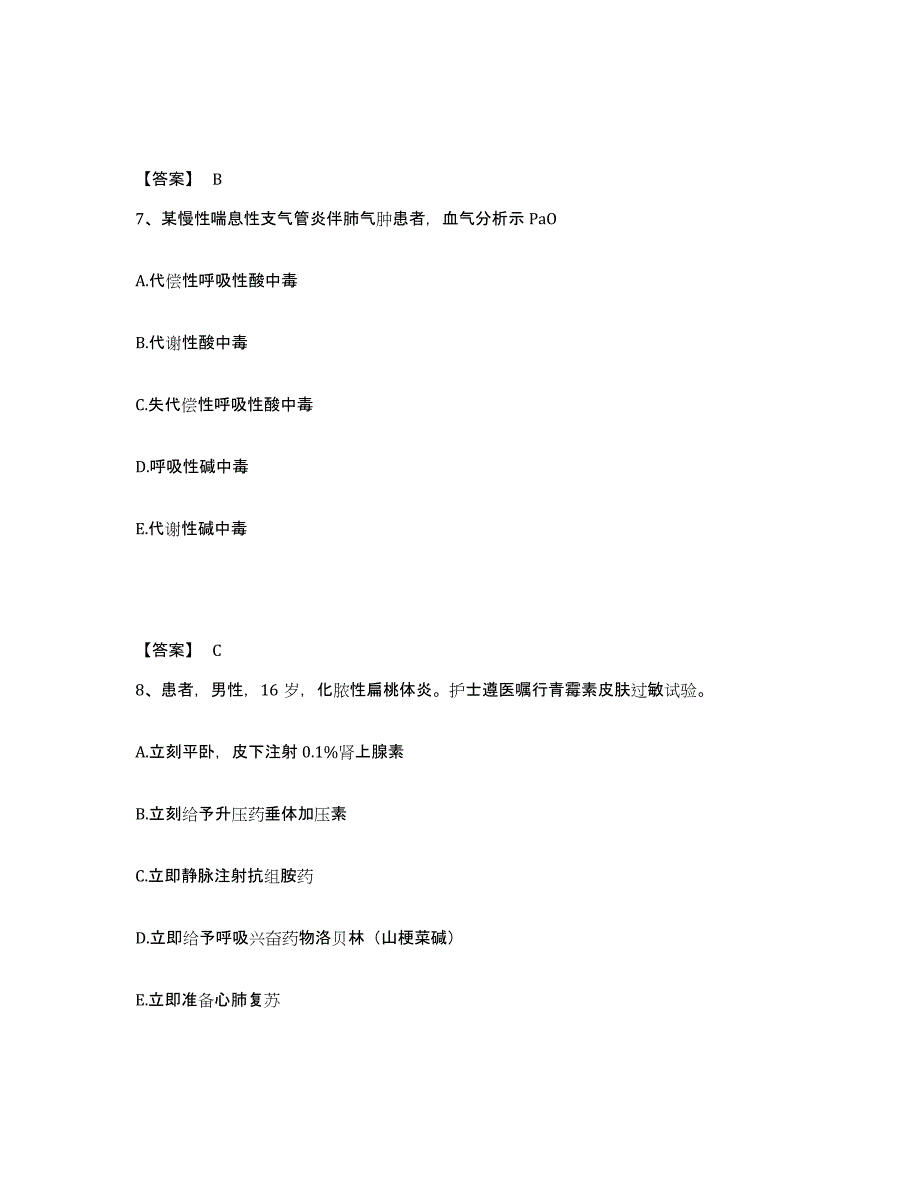 【答案】 B

7、某慢性喘息性支气管炎伴肺气肿患者，血气分析示 PaO

A.代偿性呼吸性酸中毒

B.代谢性酸中毒

C.失代偿性呼吸性酸中毒

D.呼吸性碱中毒

E.代谢性碱中毒

【答案】 C

8、患者，男性，16 岁，化脓性扁桃体炎。护士遵医嘱行青霉素皮肤过敏试验。

A.立刻平卧，皮下注射 0.1%肾上腺素

B.立刻给予升压药垂体加压素

C.立即静脉注射抗组胺药

D.立即给予呼吸兴奋药物洛贝林（山梗菜碱）

E.立即准备心肺复苏